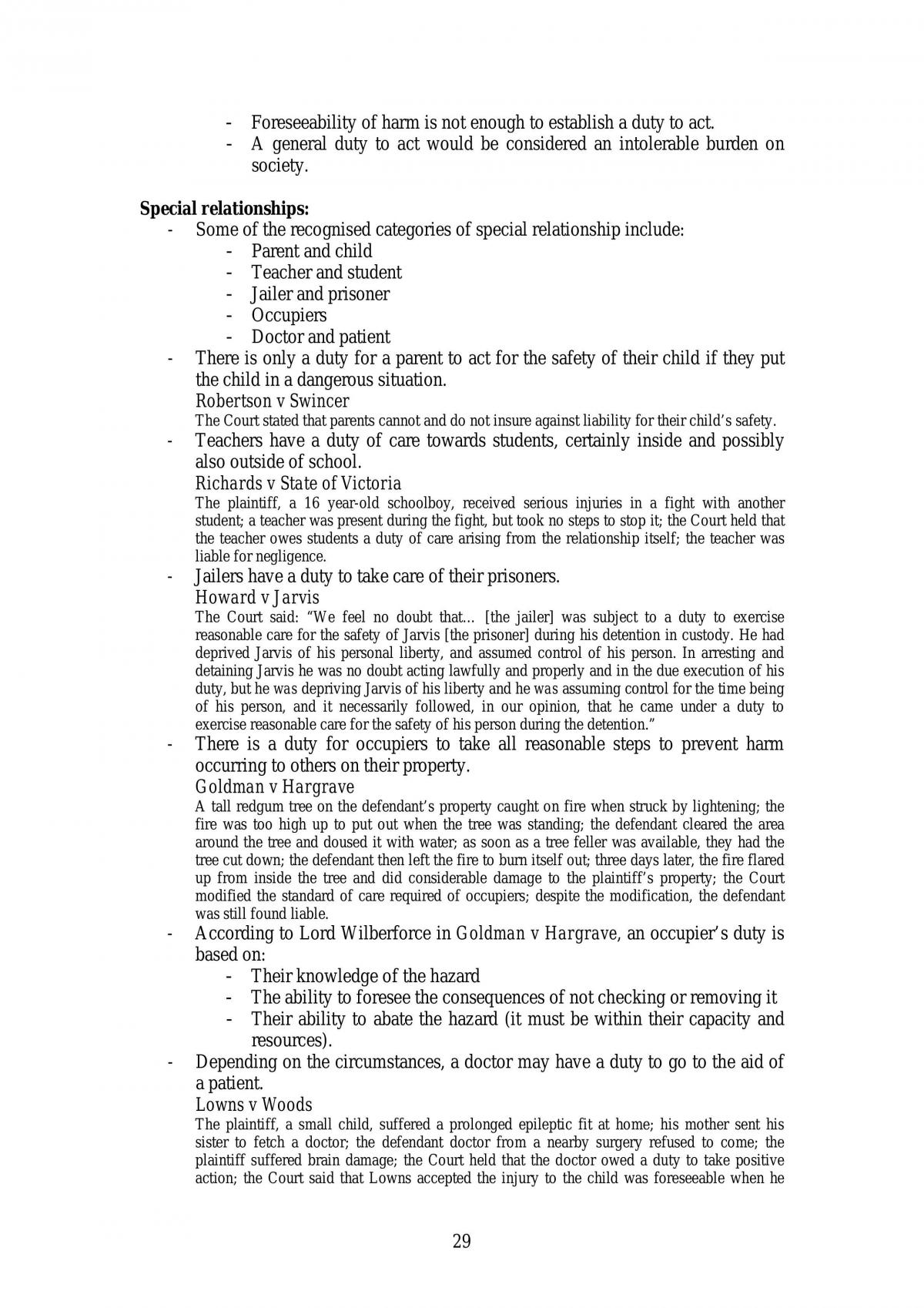 - Foreseeability of harm is not enough to establish a duty to act.
- A general duty to act would be considered an intolerable burden on society.

Special relationships:
- Some of the recognised categories of special relationship include:
- Parent and child
- Teacher and student
- Jailer and prisoner
- Occupiers
- Doctor and patient
- There is only a duty for a parent to act for the safety of their child if they put the child in a dangerous situation.

Robertson v Swincer

The Court stated that parents cannot and do not insure against liability for their child's safety.
- Teachers have a duty of care towards students, certainly inside and possibly also outside of school.

Richards v State of Victoria

The plaintiff, a 16 year-old schoolboy, received serious injuries in a fight with another student; a teacher was present during the fight, but took no steps to stop it; the Court held that the teacher owes students a duty of care arising from the relationship itself; the teacher was liable for negligence.
- Jailers have a duty to take care of their prisoners.

Howard v Jarvis

The Court said: "We feel no doubt that… [the jailer] was subject to a duty to exercise reasonable care for the safety of Jarvis [the prisoner] during his detention in custody. He had deprived Jarvis of his personal liberty, and assumed control of his person. In arresting and detaining Jarvis he was no doubt acting lawfully and properly and in the due execution of his duty, but he was depriving Jarvis of his liberty and he was assuming control for the time being of his person, and it necessarily followed, in our opinion, that he came under a duty to exercise reasonable care for the safety of his person during the detention."
- There is a duty for occupiers to take all reasonable steps to prevent harm occurring to others on their property.

Goldman v Hargrave

A tall redgum tree on the defendant's property caught on fire when struck by lightening; the fire was too high up to put out when the tree was standing; the defendant cleared the area around the tree and doused it with water; as soon as a tree feller was available, they had the tree cut down; the defendant then left the fire to burn itself out; three days later, the fire flared up from inside the tree and did considerable damage to the plaintiff's property; the Court modified the standard of care required of occupiers; despite the modification, the defendant was still found liable.
- According to Lord Wilberforce in Goldman v Hargrave, an occupier's duty is based on:
- Their knowledge of the hazard
- The ability to foresee the consequences of not checking or removing it
- Their ability to abate the hazard (it must be within their capacity and resources).
- Depending on the circumstances, a doctor may have a duty to go to the aid of a patient.

Lowns v Woods

The plaintiff, a small child, suffered a prolonged epileptic fit at home; his mother sent his sister to fetch a doctor; the defendant doctor from a nearby surgery refused to come; the plaintiff suffered brain damage; the Court held that the doctor owed a duty to take positive action; the Court said that Lowns accepted the injury to the child was foreseeable when he

29